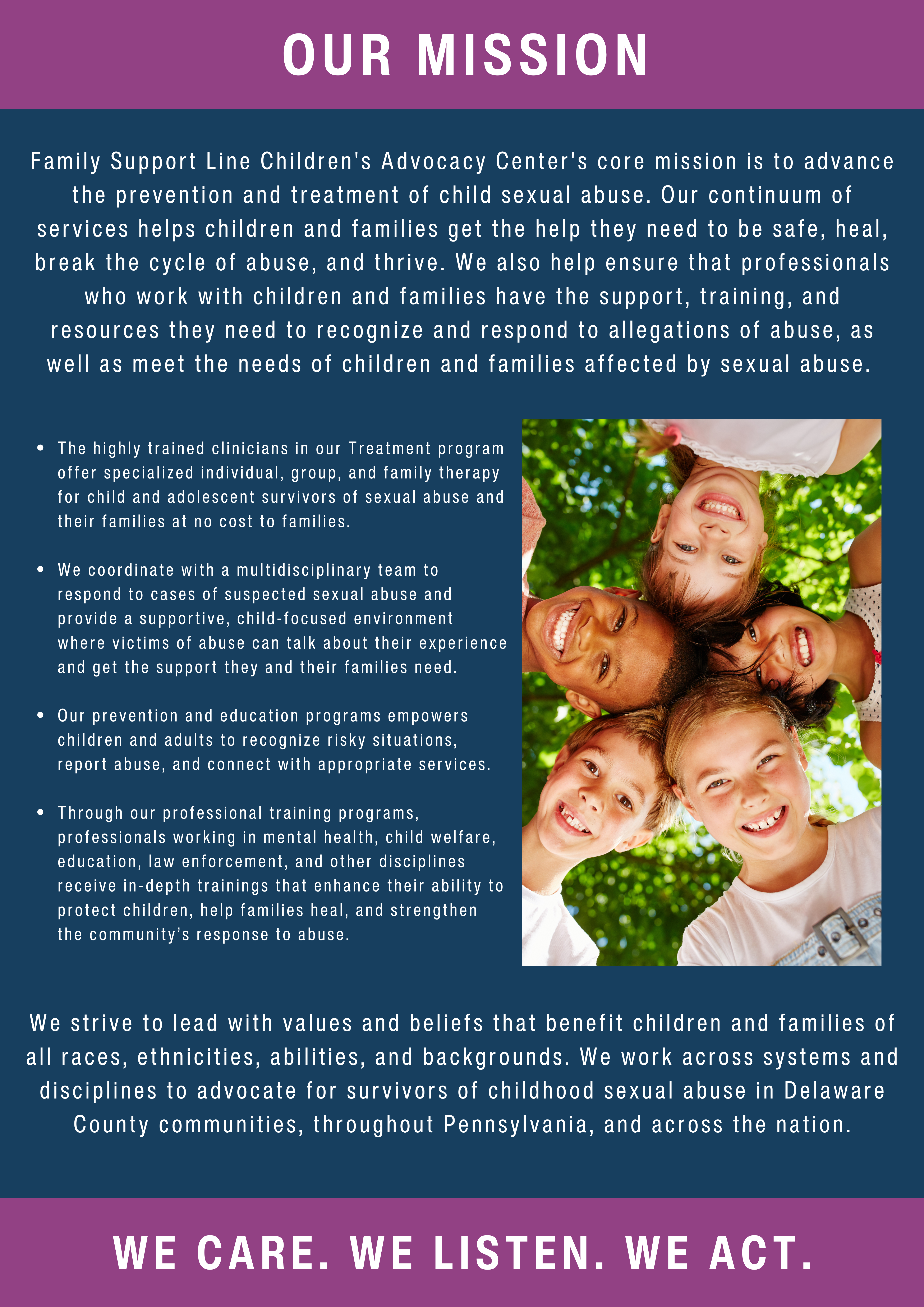 OUR MISSION

Family Support Line Children's Advocacy Center's core mission is to advance the prevention and treatment of child sexual abuse. Our continuum of services helps children and families get the help they need to be safe, heal, break the cycle of abuse, and thrive. We also help ensure that professionals who work with children and families have the support, training, and resources they need to recognize and respond to allegations of abuse, as well as meet the needs of children and families affected by sexual abuse.

• The highly trained clinicians in our Treatment program offer specialized individual, group, and family therapy for child and adolescent survivors of sexual abuse and their families at no cost to families.

• We coordinate with a multidisciplinary team to respond to cases of suspected sexual abuse and provide a supportive, child-focused environment where victims of abuse can talk about their experience and get the support they and their families need.

• Our prevention and education programs empowers children and adults to recognize risky situations, report abuse, and connect with appropriate services.

• Through our professional training programs, professionals working in mental health, child welfare, education, law enforcement, and other disciplines receive in-depth trainings that enhance their ability to protect children, help families heal, and strengthen the community's response to abuse.

We strive to lead with values and beliefs that benefit children and families of all races, ethnicities, abilities, and backgrounds. We work across systems and disciplines to advocate for survivors of childhood sexual abuse in Delaware County communities, throughout Pennsylvania, and across the nation.

WE CARE. WE LISTEN. WE ACT.